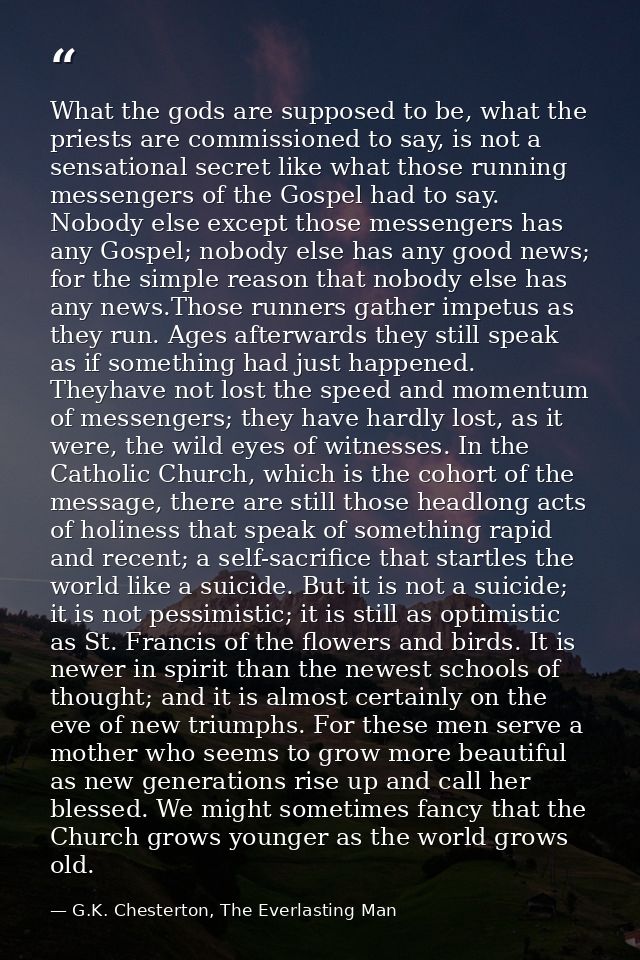 “

What the gods are supposed to be, what the priests are commissioned to say, is not a sensational secret like what those running messengers of the Gospel had to say. Nobody else except those messengers has any Gospel; nobody else has any good news; for the simple reason that nobody else has any news.Those runners gather impetus as they run. Ages afterwards they still speak as if something had just happened. Theyhave not lost the speed and momentum of messengers; they have hardly lost, as it were, the wild eyes of witnesses. In the Catholic Church, which is the cohort of the message, there are still those headlong acts of holiness that speak of something rapid and recent; a self-sacrifice that startles the world like a suicide. But it is not a suicide; it is not pessimistic; it is still as optimistic as St. Francis of the flowers and birds. It is newer in spirit than the newest schools of thought; and it is almost certainly on the eve of new triumphs. For these men serve a mother who seems to grow more beautiful as new generations rise up and call her blessed. We might sometimes fancy that the Church grows younger as the world grows old.

— G.K. Chesterton, The Everlasting Man